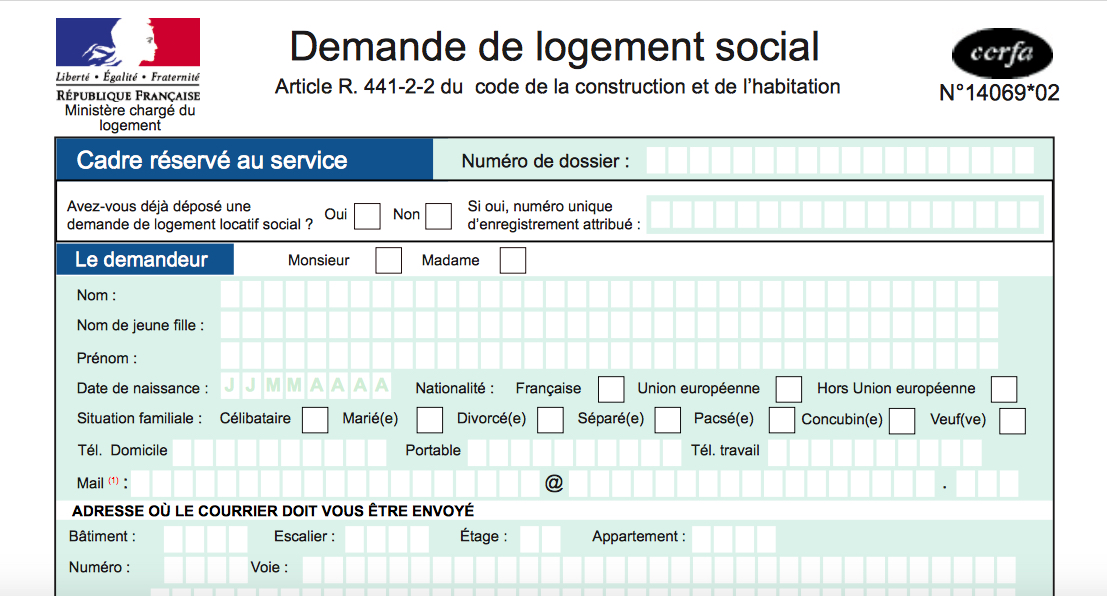 Liberté • Égalité • Fraternité
RÉPUBLIQUE FRANÇAISE
Ministère chargé du logement

Demande de logement social
Article R. 441-2-2 du code de la construction et de l'habitation

cerfa
N°14069*02

Cadre réservé au service
Numéro de dossier :

Avez-vous déjà déposé une demande de logement locatif social ? Oui Non
Si oui, numéro unique d'enregistrement attribué :

Le demandeur
Monsieur Madame

Nom :
Nom de jeune fille :
Prénom :
Date de naissance : J J M M A A A A
Nationalité : Française Union européenne Hors Union européenne
Situation familiale : Célibataire Marié(e) Divorcé(e) Séparé(e) Pacsé(e) Concubin(e) Veuf(ve)
Tél. Domicile Portable Tél. travail
Mail (1) : @ .

ADRESSE OÙ LE COURRIER DOIT VOUS ÊTRE ENVOYÉ
Bâtiment : Escalier : Étage : Appartement :
Numéro : Voie :